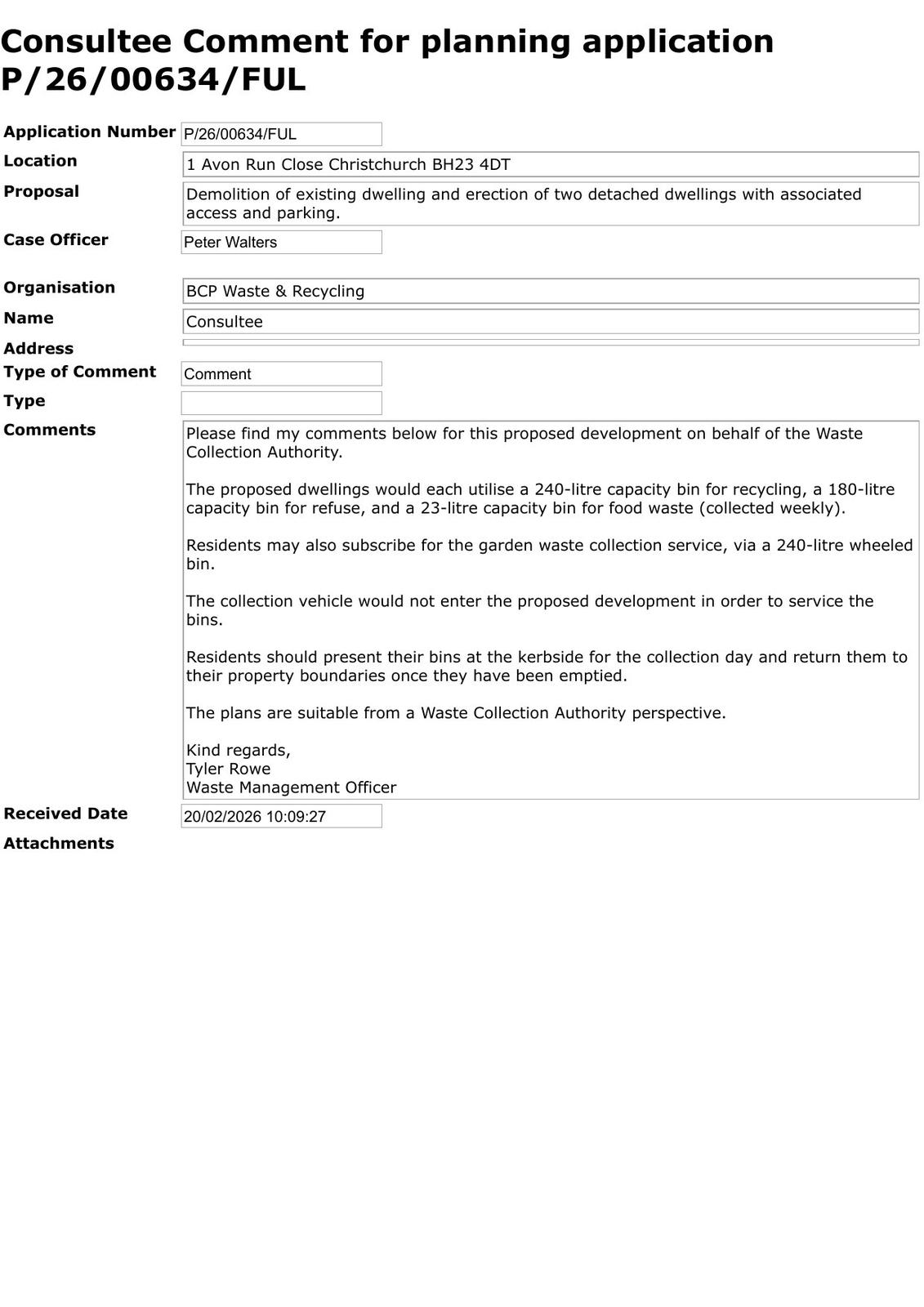 Consultee Comment for planning application P/26/00634/FUL

Application Number P/26/00634/FUL

Location 1 Avon Run Close Christchurch BH23 4DT

Proposal Demolition of existing dwelling and erection of two detached dwellings with associated access and parking.

Case Officer Peter Walters

Organisation BCP Waste & Recycling

Name Consultee

Address

Type of Comment Comment

Type

Comments Please find my comments below for this proposed development on behalf of the Waste Collection Authority.

The proposed dwellings would each utilise a 240-litre capacity bin for recycling, a 180-litre capacity bin for refuse, and a 23-litre capacity bin for food waste (collected weekly).

Residents may also subscribe for the garden waste collection service, via a 240-litre wheeled bin.

The collection vehicle would not enter the proposed development in order to service the bins.

Residents should present their bins at the kerbside for the collection day and return them to their property boundaries once they have been emptied.

The plans are suitable from a Waste Collection Authority perspective.

Kind regards,
Tyler Rowe
Waste Management Officer

Received Date 20/02/2026 10:09:27

Attachments